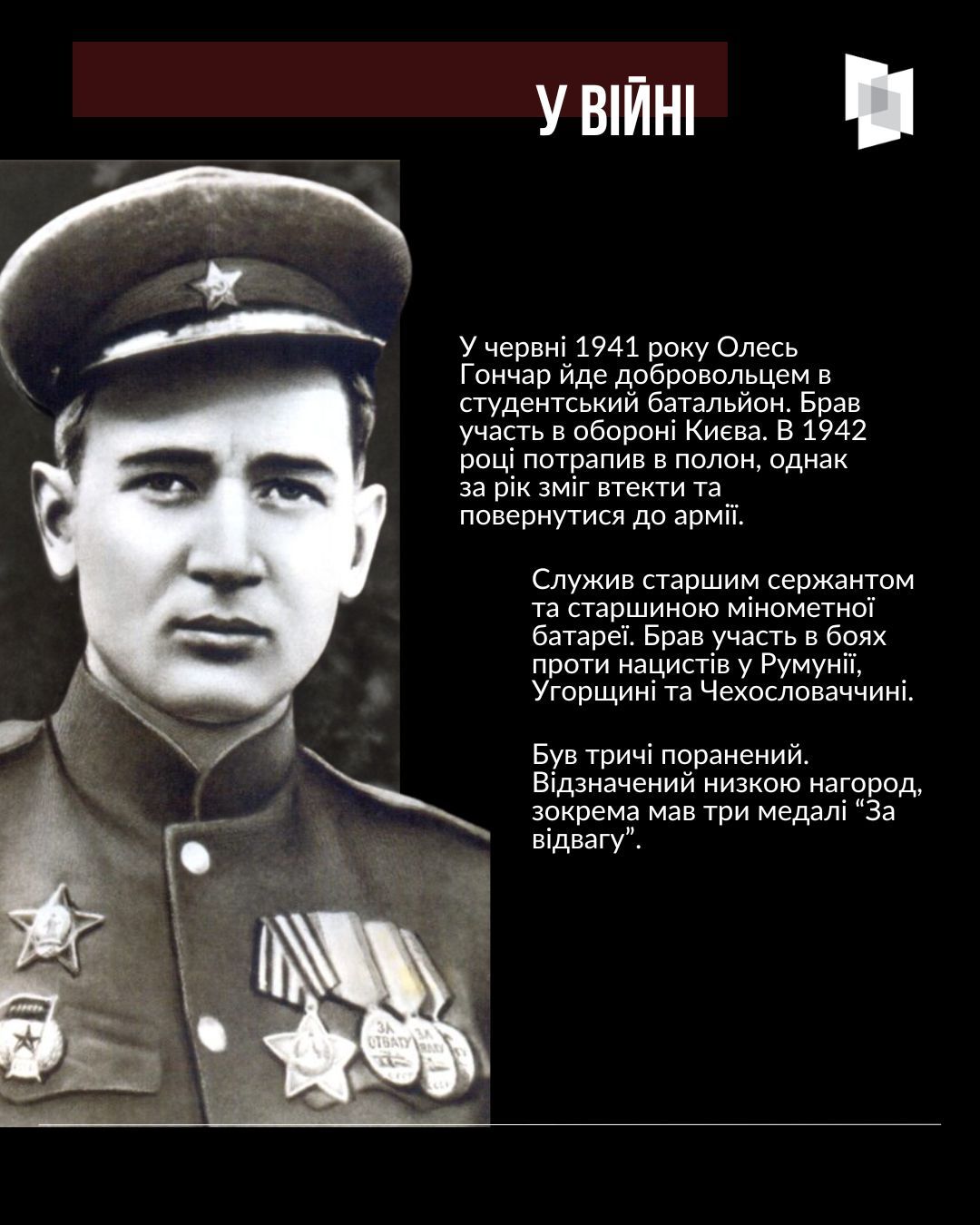 У ВІЙНІ

У червні 1941 року Олесь Гончар йде добровольцем в студентський батальйон. Брав участь в обороні Києва. В 1942 році потрапив в полон, однак за рік зміг втекти та повернутися до армії.

Служив старшим сержантом та старшиною мінометної батареї. Брав участь в боях проти нацистів у Румунії, Угорщині та Чехословаччині.

Був тричі поранений. Відзначений низкою нагород, зокрема мав три медалі "За відвагу".